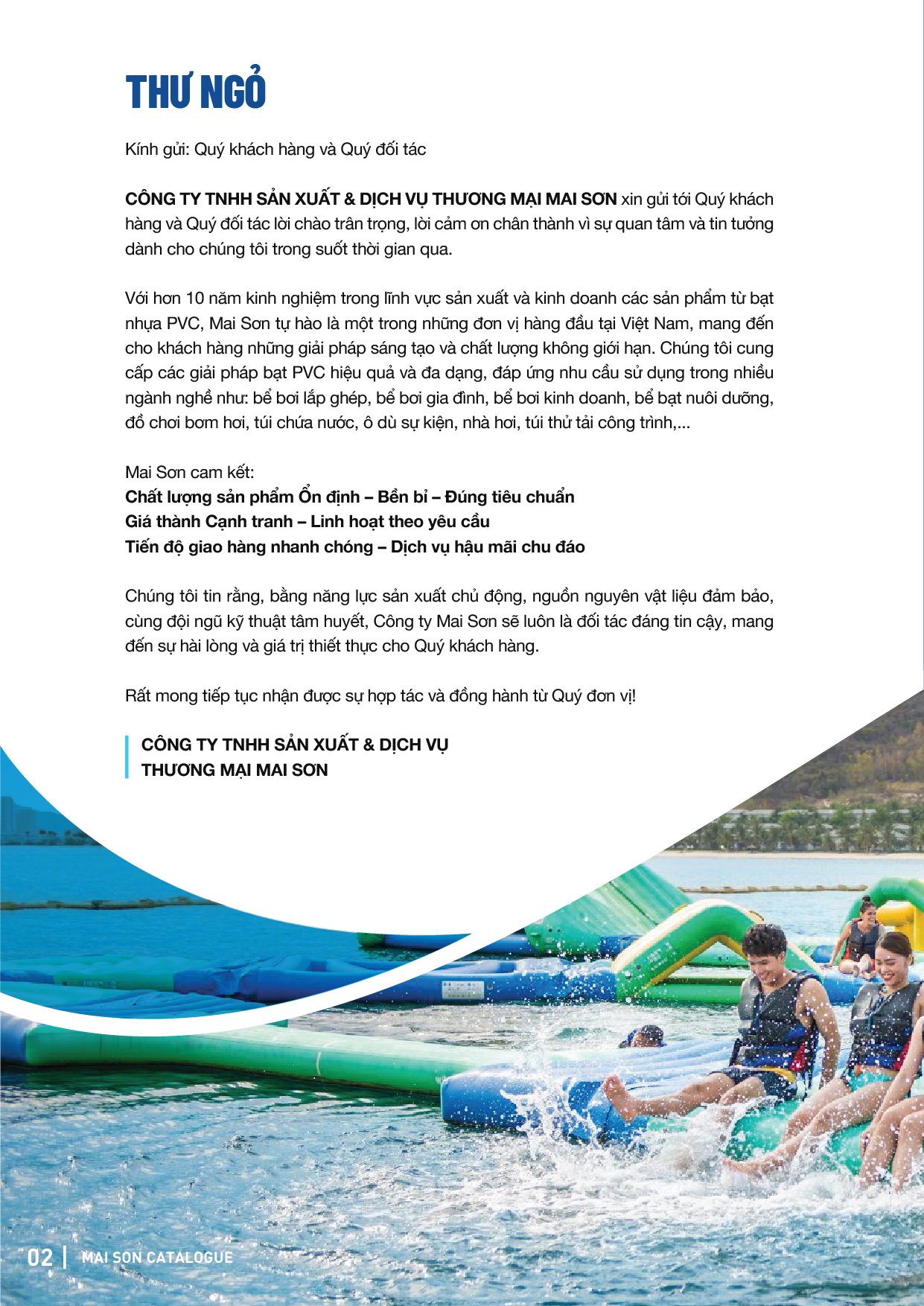 THƯ NGỎ

Kính gửi: Quý khách hàng và Quý đối tác

CÔNG TY TNHH SẢN XUẤT & DỊCH VỤ THƯƠNG MẠI MAI SƠN xin gửi tới Quý khách hàng và Quý đối tác lời chào trân trọng, lời cảm ơn chân thành vì sự quan tâm và tin tưởng dành cho chúng tôi trong suốt thời gian qua.

Với hơn 10 năm kinh nghiệm trong lĩnh vực sản xuất và kinh doanh các sản phẩm từ bạt nhựa PVC, Mai Sơn tự hào là một trong những đơn vị hàng đầu tại Việt Nam, mang đến cho khách hàng những giải pháp sáng tạo và chất lượng không giới hạn. Chúng tôi cung cấp các giải pháp bạt PVC hiệu quả và đa dạng, đáp ứng nhu cầu sử dụng trong nhiều ngành nghề như: bể bơi lắp ghép, bể bơi gia đình, bể bơi kinh doanh, bể bạt nuôi dưỡng, đồ chơi bơm hơi, túi chứa nước, ô dù sự kiện, nhà hơi, túi thử tải công trình,...

Mai Sơn cam kết:
Chất lượng sản phẩm Ổn định – Bền bỉ – Đúng tiêu chuẩn
Giá thành Cạnh tranh – Linh hoạt theo yêu cầu
Tiến độ giao hàng nhanh chóng – Dịch vụ hậu mãi chu đáo

Chúng tôi tin rằng, bằng năng lực sản xuất chủ động, nguồn nguyên vật liệu đảm bảo, cùng đội ngũ kỹ thuật tâm huyết, Công ty Mai Sơn sẽ luôn là đối tác đáng tin cậy, mang đến sự hài lòng và giá trị thiết thực cho Quý khách hàng.

Rất mong tiếp tục nhận được sự hợp tác và đồng hành từ Quý đơn vị!

CÔNG TY TNHH SẢN XUẤT & DỊCH VỤ
THƯƠNG MẠI MAI SƠN

02 | MAI SON CATALOGUE